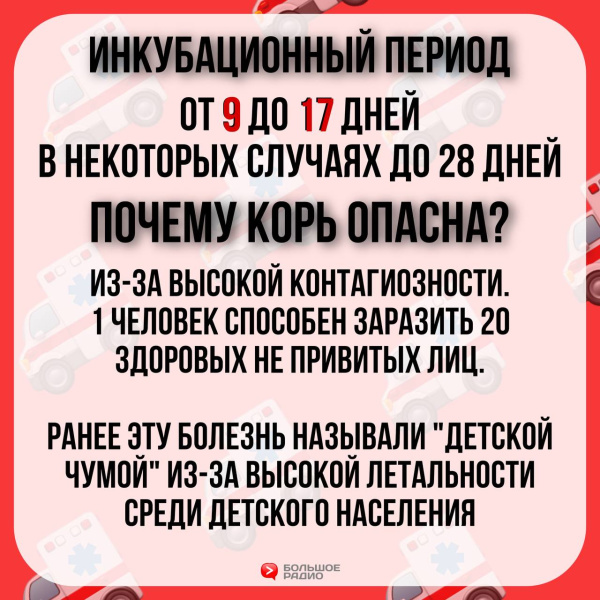 ИНКУБАЦИОННЫЙ ПЕРИОД

ОТ 9 ДО 17 ДНЕЙ
В НЕКОТОРЫХ СЛУЧАЯХ ДО 28 ДНЕЙ

ПОЧЕМУ КОРЬ ОПАСНА?

ИЗ-ЗА ВЫСОКОЙ КОНТАГИОЗНОСТИ. 1 ЧЕЛОВЕК СПОСОБЕН ЗАРАЗИТЬ 20 ЗДОРОВЫХ НЕ ПРИВИТЫХ ЛИЦ.

РАНЕЕ ЭТУ БОЛЕЗНЬ НАЗЫВАЛИ "ДЕТСКОЙ ЧУМОЙ" ИЗ-ЗА ВЫСОКОЙ ЛЕТАЛЬНОСТИ СРЕДИ ДЕТСКОГО НАСЕЛЕНИЯ

БОЛЬШОЕ
РАДИО